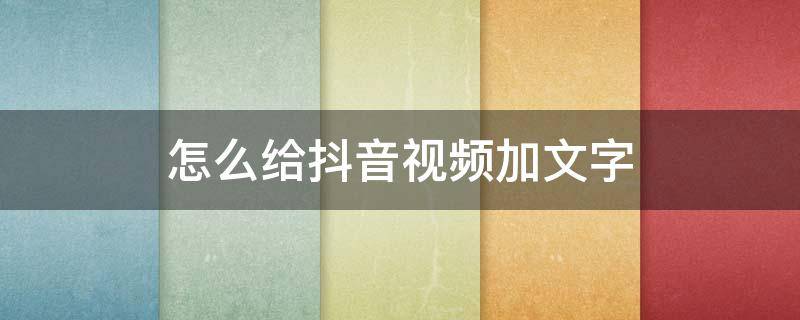 怎么给抖音视频加文字